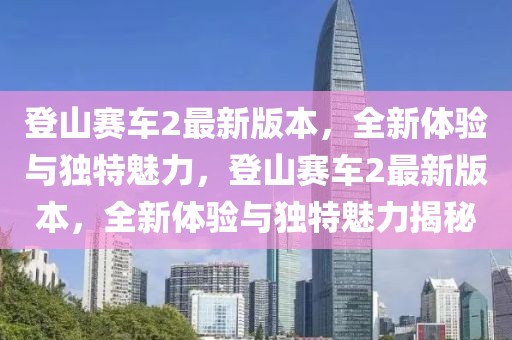 登山赛车2最新版本，全新体验与独特魅力，登山赛车2最新版本，全新体验与独特魅力揭秘